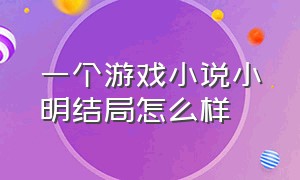 一个游戏小说小明结局怎么样